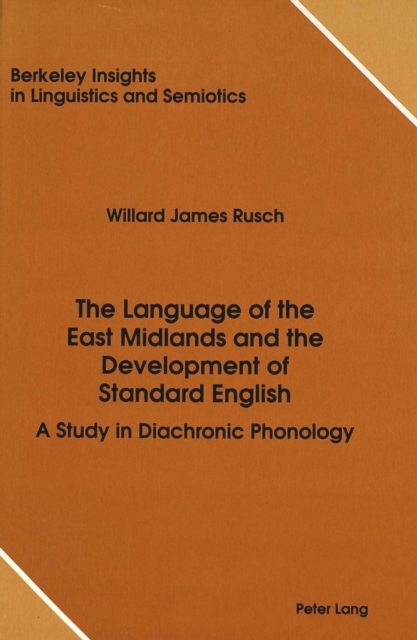 Berkeley Insights
in Linguistics and Semiotics

Willard James Rusch

The Language of the
East Midlands and the
Development of
Standard English

A Study in Diachronic Phonology

Peter Lang